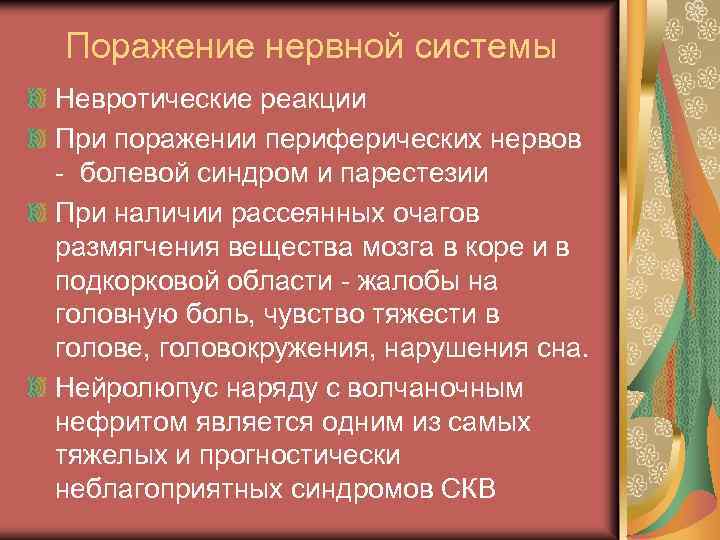 Поражение нервной системы

Невротические реакции

При поражении периферических нервов - болевой синдром и парестезии

При наличии рассеянных очагов размягчения вещества мозга в коре и в подкорковой области - жалобы на головную боль, чувство тяжести в голове, головокружения, нарушения сна.

Нейролюпус наряду с волчаночным нефритом является одним из самых тяжелых и прогностически неблагоприятных синдромов СКВ